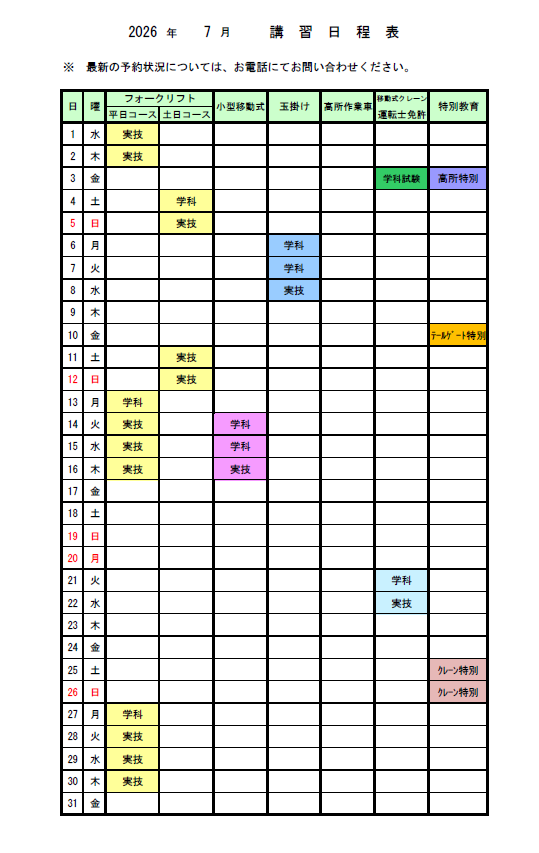 2026 年 7 月 講 習 日 程 表

※ 最新の予約状況については、お電話にてお問い合わせください。

| 日 | 曜 | フォークリフト 平日コース | フォークリフト 土日コース | 小型移動式 | 玉掛け | 高所作業車 | 移動式クレーン 運転士免許 | 特別教育 |
|---|---|---|---|---|---|---|---|---|
| 1 | 水 | 実技 | | | | | | |
| 2 | 木 | 実技 | | | | | | |
| 3 | 金 | | | | | | 学科試験 | 高所特別 |
| 4 | 土 | | 学科 | | | | | |
| 5 | 日 | | 実技 | | | | | |
| 6 | 月 | | | | 学科 | | | |
| 7 | 火 | | | | 学科 | | | |
| 8 | 水 | | | | 実技 | | | |
| 9 | 木 | | | | | | | |
| 10 | 金 | | | | | | | テールゲート特別 |
| 11 | 土 | | 実技 | | | | | |
| 12 | 日 | | 実技 | | | | | |
| 13 | 月 | 学科 | | | | | | |
| 14 | 火 | 実技 | | 学科 | | | | |
| 15 | 水 | 実技 | | 学科 | | | | |
| 16 | 木 | 実技 | | 実技 | | | | |
| 17 | 金 | | | | | | | |
| 18 | 土 | | | | | | | |
| 19 | 日 | | | | | | | |
| 20 | 月 | | | | | | | |
| 21 | 火 | | | | | | 学科 | |
| 22 | 水 | | | | | | 実技 | |
| 23 | 木 | | | | | | | |
| 24 | 金 | | | | | | | |
| 25 | 土 | | | | | | | クレーン特別 |
| 26 | 日 | | | | | | | クレーン特別 |
| 27 | 月 | 学科 | | | | | | |
| 28 | 火 | 実技 | | | | | | |
| 29 | 水 | 実技 | | | | | | |
| 30 | 木 | 実技 | | | | | | |
| 31 | 金 | | | | | | | |